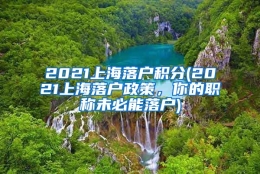 2021上海落户积分(2021上海落户政策，你的职称未必能落户)